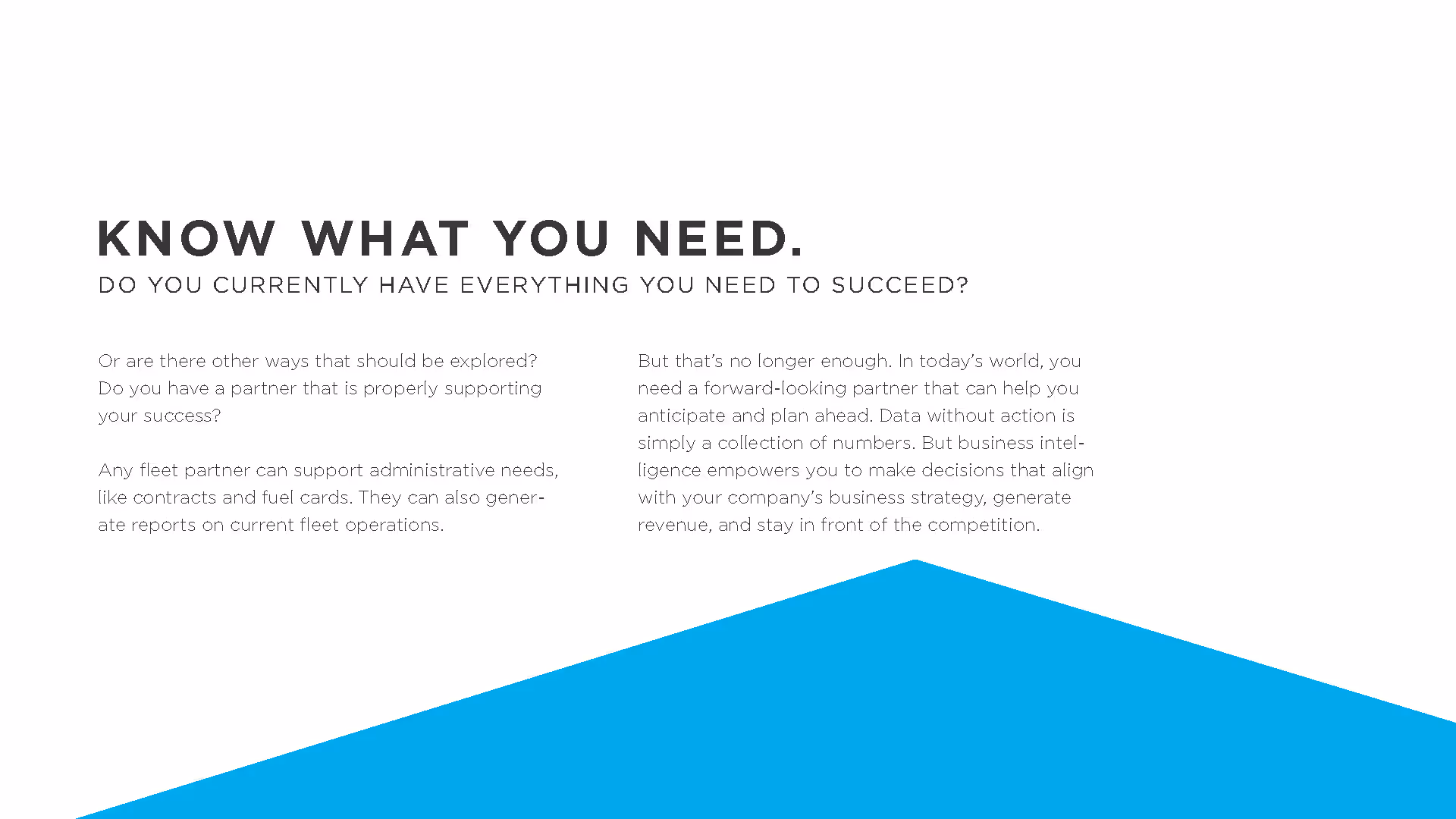 KNOW WHAT YOU NEED.
DO YOU CURRENTLY HAVE EVERYTHING YOU NEED TO SUCCEED?

Or are there other ways that should be explored? Do you have a partner that is properly supporting your success?

Any fleet partner can support administrative needs, like contracts and fuel cards. They can also generate reports on current fleet operations.

But that's no longer enough. In today's world, you need a forward-looking partner that can help you anticipate and plan ahead. Data without action is simply a collection of numbers. But business intelligence empowers you to make decisions that align with your company's business strategy, generate revenue, and stay in front of the competition.